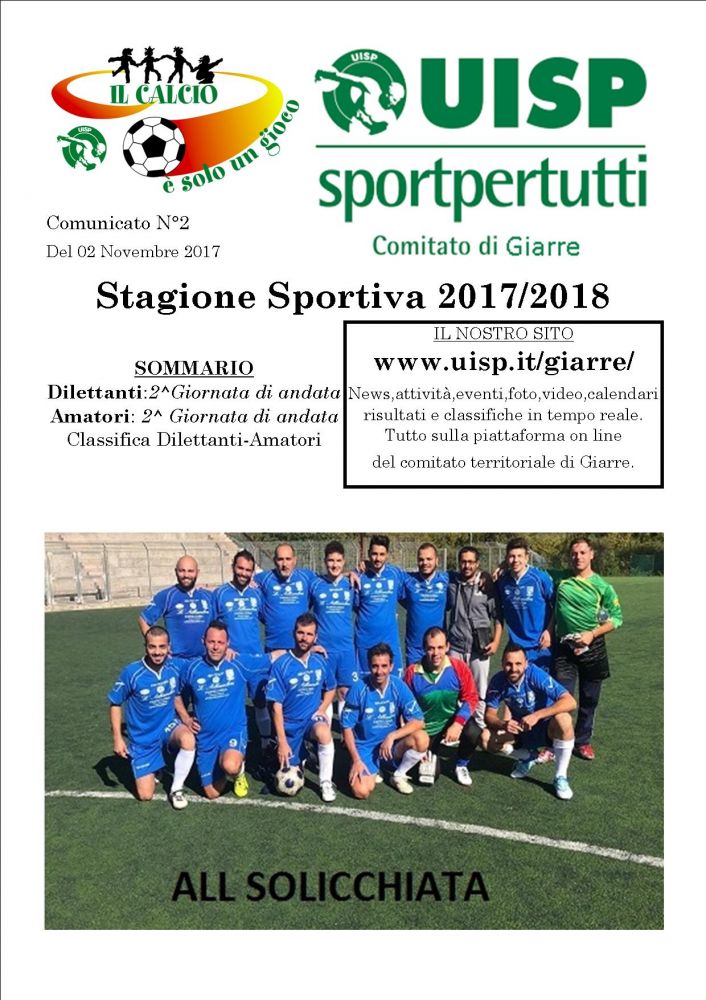 IL CALCIO
UISP
è solo un gioco

UISP
UISP
sportpertutti
Comitato di Giarre

Comunicato N°2
Del 02 Novembre 2017

Stagione Sportiva 2017/2018

SOMMARIO
Dilettanti:2^Giornata di andata
Amatori: 2^ Giornata di andata
Classifica Dilettanti-Amatori

IL NOSTRO SITO
www.uisp.it/giarre/
News,attività,eventi,foto,video,calendari risultati e classifiche in tempo reale. Tutto sulla piattaforma on line del comitato territoriale di Giarre.

ALL SOLICCHIATA